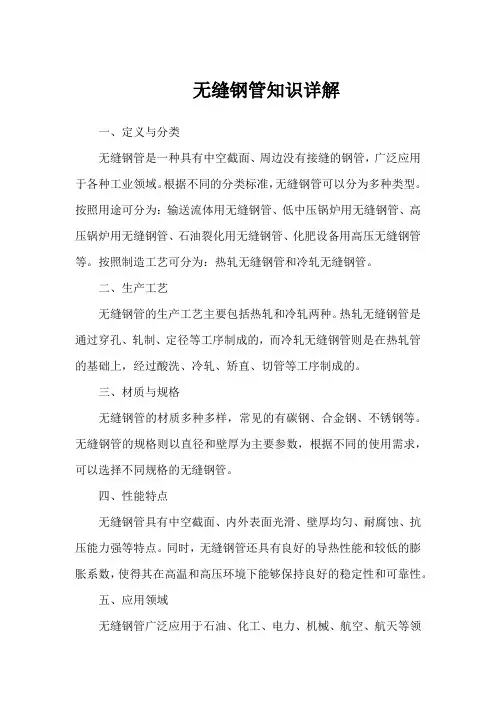 无缝钢管知识详解

一、定义与分类

无缝钢管是一种具有中空截面、周边没有接缝的钢管，广泛应用于各种工业领域。根据不同的分类标准，无缝钢管可以分为多种类型。按照用途可分为：输送流体用无缝钢管、低中压锅炉用无缝钢管、高压锅炉用无缝钢管、石油裂化用无缝钢管、化肥设备用高压无缝钢管等。按照制造工艺可分为：热轧无缝钢管和冷轧无缝钢管。

二、生产工艺

无缝钢管的生产工艺主要包括热轧和冷轧两种。热轧无缝钢管是通过穿孔、轧制、定径等工序制成的，而冷轧无缝钢管则是在热轧管的基础上，经过酸洗、冷轧、矫直、切管等工序制成的。

三、材质与规格

无缝钢管的材质多种多样，常见的有碳钢、合金钢、不锈钢等。无缝钢管的规格则以直径和壁厚为主要参数，根据不同的使用需求，可以选择不同规格的无缝钢管。

四、性能特点

无缝钢管具有中空截面、内外表面光滑、壁厚均匀、耐腐蚀、抗压能力强等特点。同时，无缝钢管还具有良好的导热性能和较低的膨胀系数，使得其在高温和高压环境下能够保持良好的稳定性和可靠性。

五、应用领域

无缝钢管广泛应用于石油、化工、电力、机械、航空、航天等领